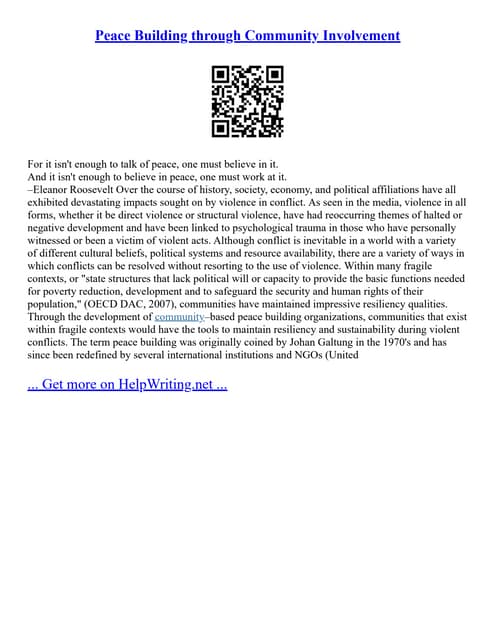 Peace Building through Community Involvement

For it isn't enough to talk of peace, one must believe in it.
And it isn't enough to believe in peace, one must work at it.
–Eleanor Roosevelt Over the course of history, society, economy, and political affiliations have all exhibited devastating impacts sought on by violence in conflict. As seen in the media, violence in all forms, whether it be direct violence or structural violence, have had reoccurring themes of halted or negative development and have been linked to psychological trauma in those who have personally witnessed or been a victim of violent acts. Although conflict is inevitable in a world with a variety of different cultural beliefs, political systems and resource availability, there are a variety of ways in which conflicts can be resolved without resorting to the use of violence. Within many fragile contexts, or "state structures that lack political will or capacity to provide the basic functions needed for poverty reduction, development and to safeguard the security and human rights of their population," (OECD DAC, 2007), communities have maintained impressive resiliency qualities. Through the development of community–based peace building organizations, communities that exist within fragile contexts would have the tools to maintain resiliency and sustainability during violent conflicts. The term peace building was originally coined by Johan Galtung in the 1970's and has since been redefined by several international institutions and NGOs (United

... Get more on HelpWriting.net ...